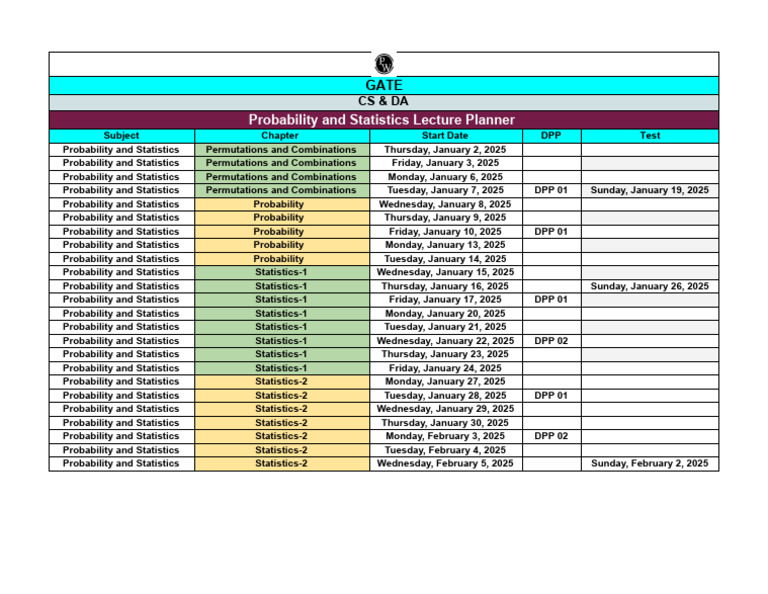 PW

GATE

CS & DA

Probability and Statistics Lecture Planner

| Subject | Chapter | Start Date | DPP | Test |
|---|---|---|---|---|
| Probability and Statistics | Permutations and Combinations | Thursday, January 2, 2025 | | |
| Probability and Statistics | Permutations and Combinations | Friday, January 3, 2025 | | |
| Probability and Statistics | Permutations and Combinations | Monday, January 6, 2025 | | |
| Probability and Statistics | Permutations and Combinations | Tuesday, January 7, 2025 | DPP 01 | Sunday, January 19, 2025 |
| Probability and Statistics | Probability | Wednesday, January 8, 2025 | | |
| Probability and Statistics | Probability | Thursday, January 9, 2025 | | |
| Probability and Statistics | Probability | Friday, January 10, 2025 | DPP 01 | |
| Probability and Statistics | Probability | Monday, January 13, 2025 | | |
| Probability and Statistics | Probability | Tuesday, January 14, 2025 | | |
| Probability and Statistics | Statistics-1 | Wednesday, January 15, 2025 | | |
| Probability and Statistics | Statistics-1 | Thursday, January 16, 2025 | | Sunday, January 26, 2025 |
| Probability and Statistics | Statistics-1 | Friday, January 17, 2025 | DPP 01 | |
| Probability and Statistics | Statistics-1 | Monday, January 20, 2025 | | |
| Probability and Statistics | Statistics-1 | Tuesday, January 21, 2025 | | |
| Probability and Statistics | Statistics-1 | Wednesday, January 22, 2025 | DPP 02 | |
| Probability and Statistics | Statistics-1 | Thursday, January 23, 2025 | | |
| Probability and Statistics | Statistics-1 | Friday, January 24, 2025 | | |
| Probability and Statistics | Statistics-2 | Monday, January 27, 2025 | | |
| Probability and Statistics | Statistics-2 | Tuesday, January 28, 2025 | DPP 01 | |
| Probability and Statistics | Statistics-2 | Wednesday, January 29, 2025 | | |
| Probability and Statistics | Statistics-2 | Thursday, January 30, 2025 | | |
| Probability and Statistics | Statistics-2 | Monday, February 3, 2025 | DPP 02 | |
| Probability and Statistics | Statistics-2 | Tuesday, February 4, 2025 | | |
| Probability and Statistics | Statistics-2 | Wednesday, February 5, 2025 | | Sunday, February 2, 2025 |